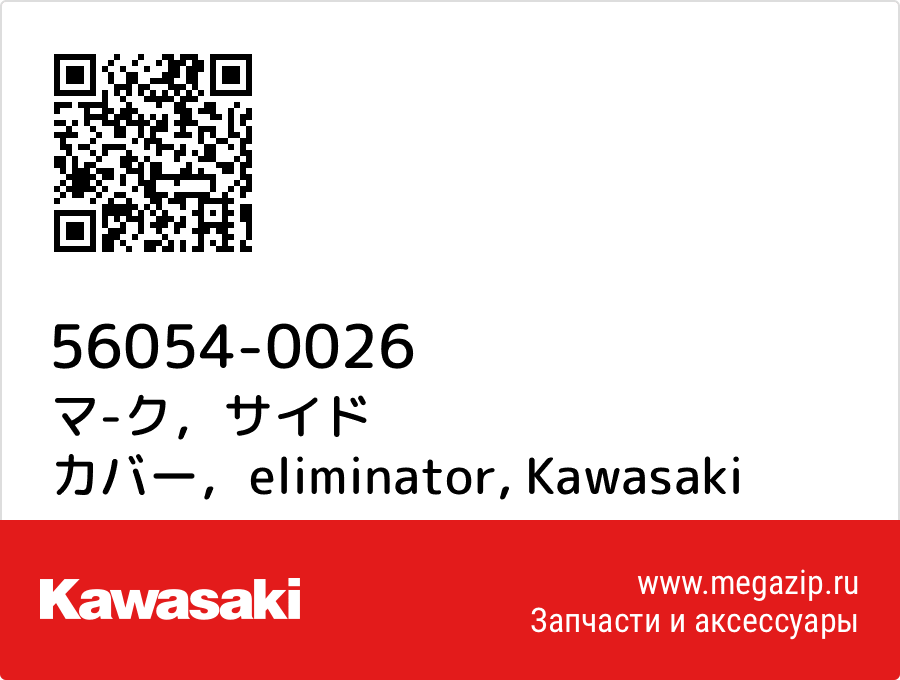 56054-0026
マ-ク，サイド カバー，eliminator, Kawasaki

Kawasaki

www.megazip.ru
Запчасти и аксессуары